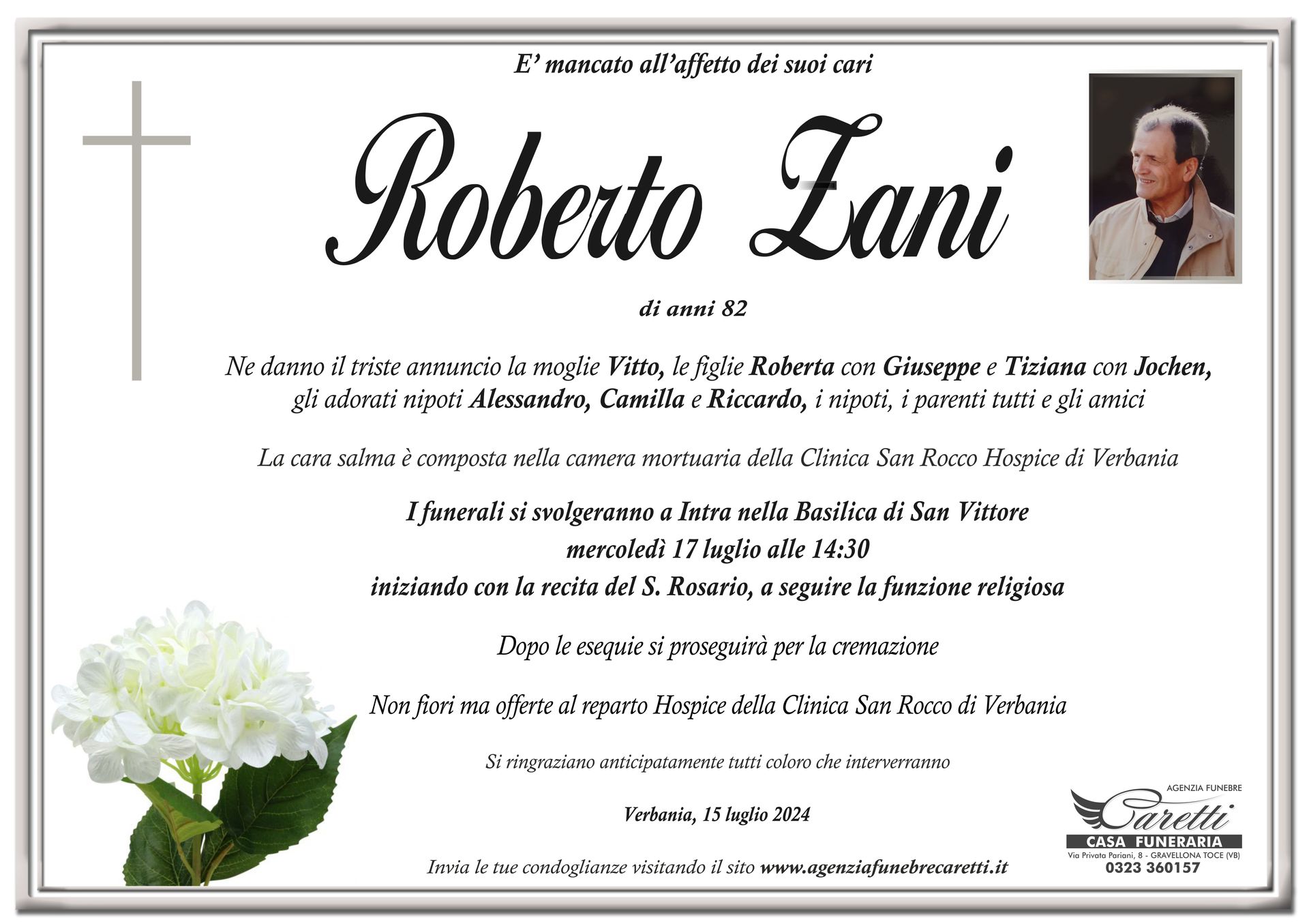 E' mancato all'affetto dei suoi cari

Roberto Zani

di anni 82

Ne danno il triste annuncio la moglie Vitto, le figlie Roberta con Giuseppe e Tiziana con Jochen, gli adorati nipoti Alessandro, Camilla e Riccardo, i nipoti, i parenti tutti e gli amici

La cara salma è composta nella camera mortuaria della Clinica San Rocco Hospice di Verbania

I funerali si svolgeranno a Intra nella Basilica di San Vittore
mercoledì 17 luglio alle 14:30
iniziando con la recita del S. Rosario, a seguire la funzione religiosa

Dopo le esequie si proseguirà per la cremazione

Non fiori ma offerte al reparto Hospice della Clinica San Rocco di Verbania

Si ringraziano anticipatamente tutti coloro che interverranno

Verbania, 15 luglio 2024

Invia le tue condoglianze visitando il sito www.agenziafunebrecaretti.it

AGENZIA FUNEBRE
Caretti
CASA FUNERARIA
Via Privata Pariani, 8 - GRAVELLONA TOCE (VB)
0323 360157